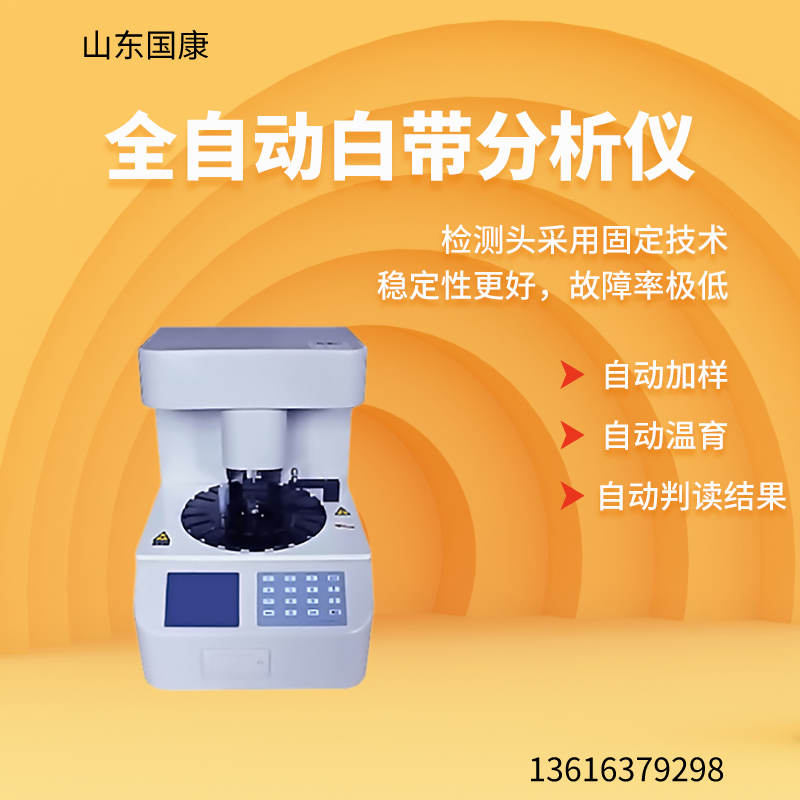 山东国康

全自动白带分析仪

检测头采用固定技术
稳定性更好，故障率极低

自动加样

自动温育

自动判读结果

13616379298